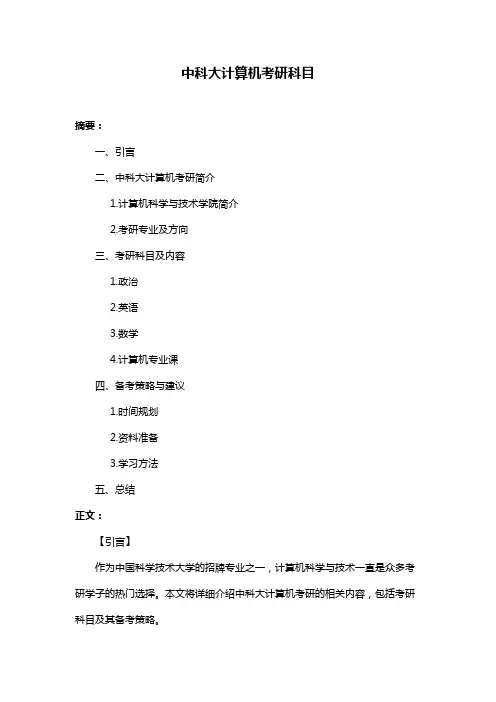 中科大计算机考研科目

摘要：

一、引言

二、中科大计算机考研简介

1.计算机科学与技术学院简介

2.考研专业及方向

三、考研科目及内容

1.政治

2.英语

3.数学

4.计算机专业课

四、备考策略与建议

1.时间规划

2.资料准备

3.学习方法

五、总结

正文：

【引言】

作为中国科学技术大学的招牌专业之一，计算机科学与技术一直是众多考研学子的热门选择。本文将详细介绍中科大计算机考研的相关内容，包括考研科目及其备考策略。